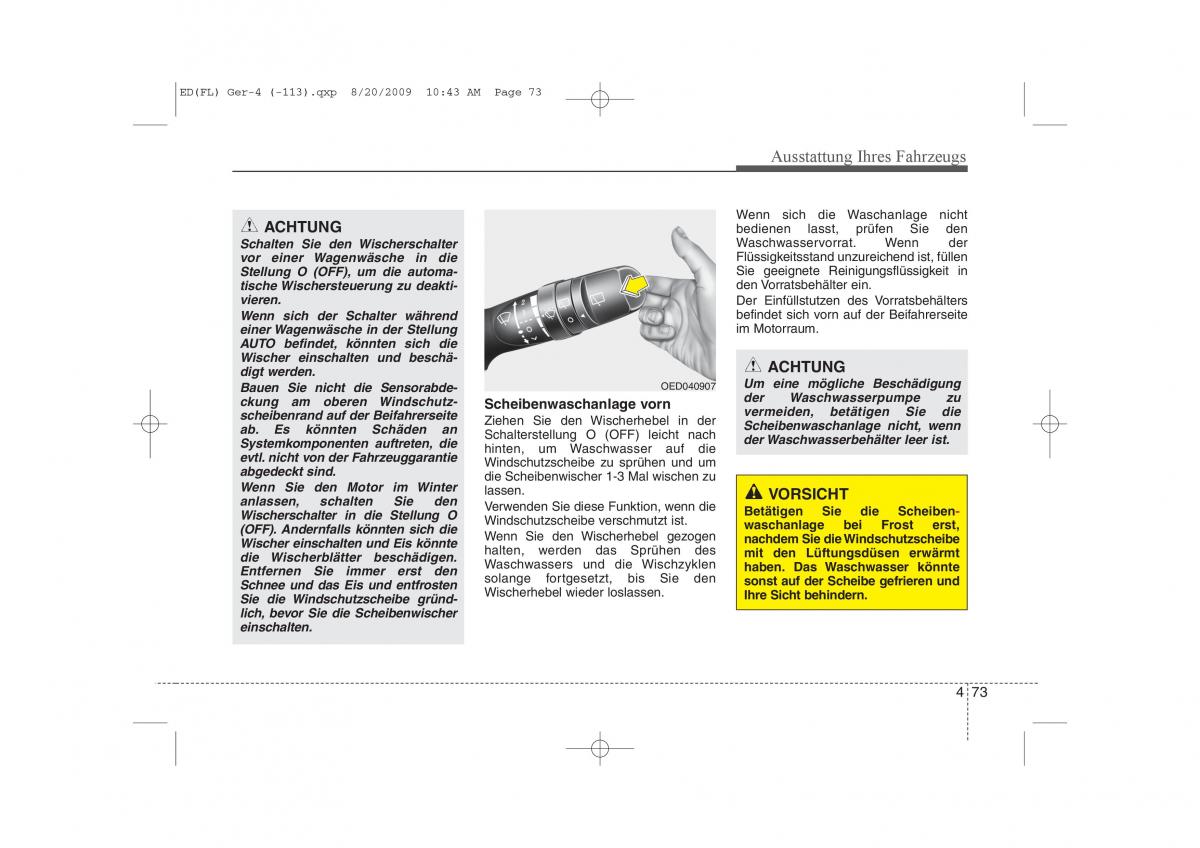 ED(FL) Ger-4 (-113).qxp 8/20/2009 10:43 AM Page 73

Ausstattung Ihres Fahrzeugs

ACHTUNG
Schalten Sie den Wischerschalter vor einer Wagenwäsche in die Stellung O (OFF), um die automatische Wischersteuerung zu deaktivieren.
Wenn sich der Schalter während einer Wagenwäsche in der Stellung AUTO befindet, könnten sich die Wischer einschalten und beschädigt werden.
Bauen Sie nicht die Sensorabdeckung am oberen Windschutzscheibenrand auf der Beifahrerseite ab. Es könnten Schäden an Systemkomponenten auftreten, die evtl. nicht von der Fahrzeuggarantie abgedeckt sind.
Wenn Sie den Motor im Winter anlassen, schalten Sie den Wischerschalter in die Stellung O (OFF). Andernfalls könnten sich die Wischer einschalten und Eis könnte die Wischerblätter beschädigen. Entfernen Sie immer erst den Schnee und das Eis und entfrosten Sie die Windschutzscheibe gründlich, bevor Sie die Scheibenwischer einschalten.

OED040907

Scheibenwaschanlage vorn
Ziehen Sie den Wischerhebel in der Schalterstellung O (OFF) leicht nach hinten, um Waschwasser auf die Windschutzscheibe zu sprühen und um die Scheibenwischer 1-3 Mal wischen zu lassen.
Verwenden Sie diese Funktion, wenn die Windschutzscheibe verschmutzt ist.
Wenn Sie den Wischerhebel gezogen halten, werden das Sprühen des Waschwassers und die Wischzyklen solange fortgesetzt, bis Sie den Wischerhebel wieder loslassen.

Wenn sich die Waschanlage nicht bedienen lasst, prüfen Sie den Waschwasservorrat. Wenn der Flüssigkeitsstand unzureichend ist, füllen Sie geeignete Reinigungsflüssigkeit in den Vorratsbehälter ein.
Der Einfüllstutzen des Vorratsbehälters befindet sich vorn auf der Beifahrerseite im Motorraum.

ACHTUNG
Um eine mögliche Beschädigung der Waschwasserpumpe zu vermeiden, betätigen Sie die Scheibenwaschanlage nicht, wenn der Waschwasserbehälter leer ist.

VORSICHT
Betätigen Sie die Scheibenwaschanlage bei Frost erst, nachdem Sie die Windschutzscheibe mit den Lüftungsdüsen erwärmt haben. Das Waschwasser könnte sonst auf der Scheibe gefrieren und Ihre Sicht behindern.

4 73